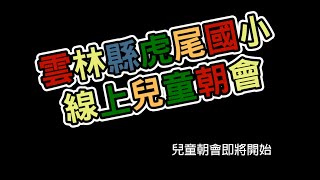 雲林縣虎尾國小
線上兒童朝會

兒童朝會即將開始